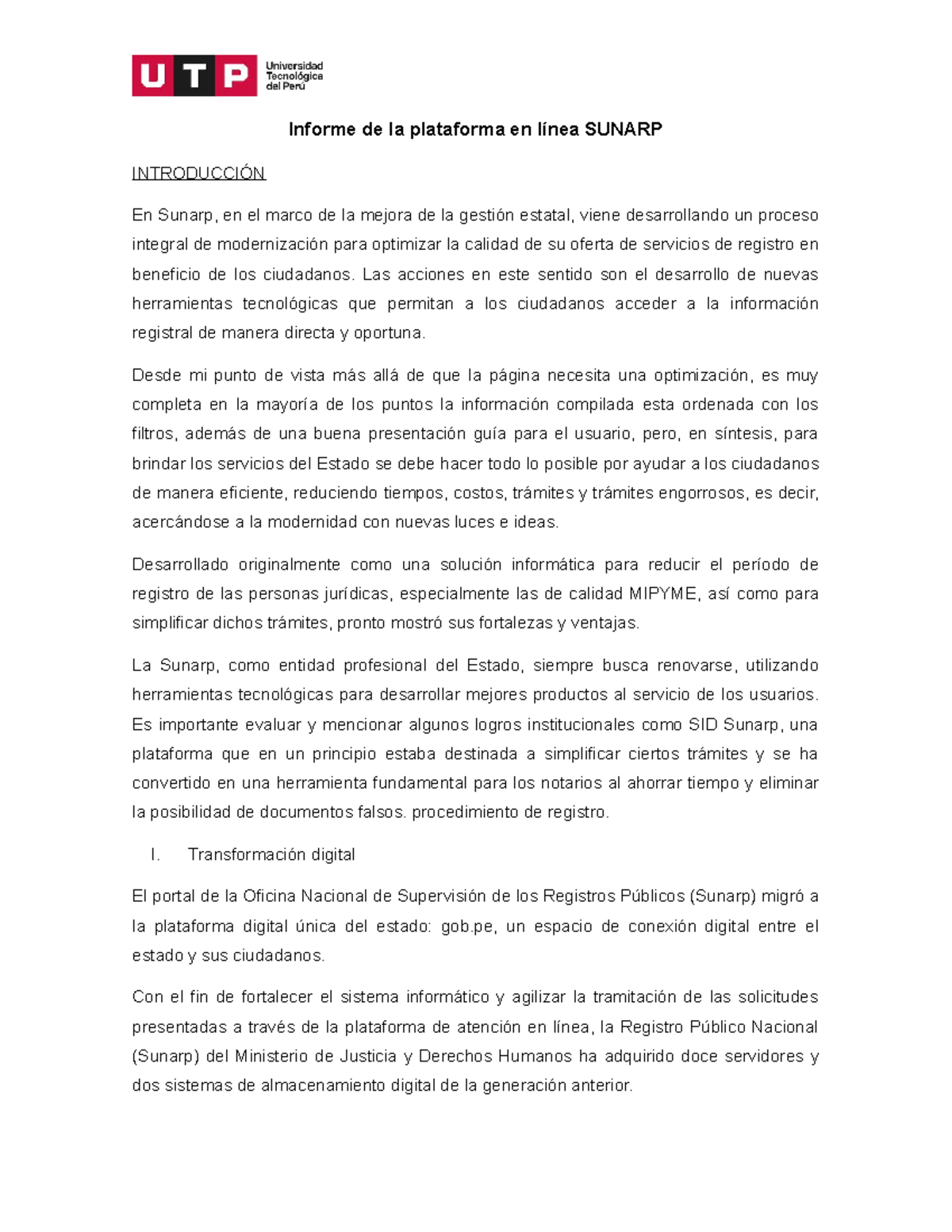 UTP Universidad Tecnológica del Perú

Informe de la plataforma en línea SUNARP

INTRODUCCIÓN

En Sunarp, en el marco de la mejora de la gestión estatal, viene desarrollando un proceso integral de modernización para optimizar la calidad de su oferta de servicios de registro en beneficio de los ciudadanos. Las acciones en este sentido son el desarrollo de nuevas herramientas tecnológicas que permitan a los ciudadanos acceder a la información registral de manera directa y oportuna.

Desde mi punto de vista más allá de que la página necesita una optimización, es muy completa en la mayoría de los puntos la información compilada esta ordenada con los filtros, además de una buena presentación guía para el usuario, pero, en síntesis, para brindar los servicios del Estado se debe hacer todo lo posible por ayudar a los ciudadanos de manera eficiente, reduciendo tiempos, costos, trámites y trámites engorrosos, es decir, acercándose a la modernidad con nuevas luces e ideas.

Desarrollado originalmente como una solución informática para reducir el período de registro de las personas jurídicas, especialmente las de calidad MIPYME, así como para simplificar dichos trámites, pronto mostró sus fortalezas y ventajas.

La Sunarp, como entidad profesional del Estado, siempre busca renovarse, utilizando herramientas tecnológicas para desarrollar mejores productos al servicio de los usuarios. Es importante evaluar y mencionar algunos logros institucionales como SID Sunarp, una plataforma que en un principio estaba destinada a simplificar ciertos trámites y se ha convertido en una herramienta fundamental para los notarios al ahorrar tiempo y eliminar la posibilidad de documentos falsos. procedimiento de registro.

I. Transformación digital

El portal de la Oficina Nacional de Supervisión de los Registros Públicos (Sunarp) migró a la plataforma digital única del estado: gob.pe, un espacio de conexión digital entre el estado y sus ciudadanos.

Con el fin de fortalecer el sistema informático y agilizar la tramitación de las solicitudes presentadas a través de la plataforma de atención en línea, la Registro Público Nacional (Sunarp) del Ministerio de Justicia y Derechos Humanos ha adquirido doce servidores y dos sistemas de almacenamiento digital de la generación anterior.